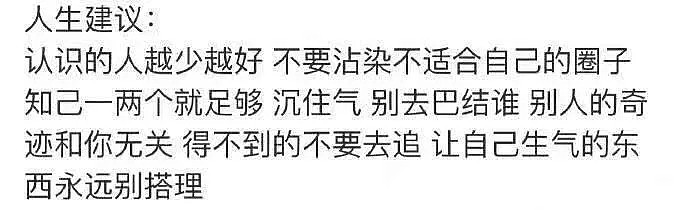 人生建议：
认识的人越少越好 不要沾染不适合自己的圈子 知己一两个就足够 沉住气 别去巴结谁 别人的奇迹和你无关 得不到的不要去追 让自己生气的东西永远别搭理